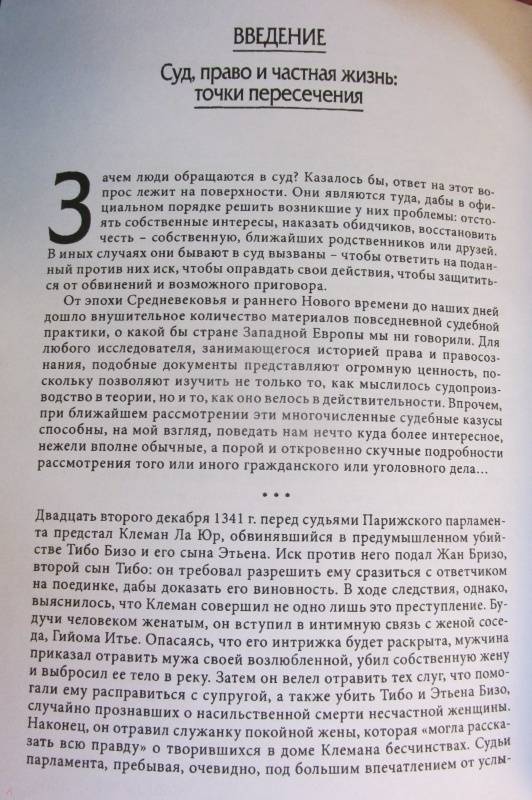 ВВЕДЕНИЕ

Суд, право и частная жизнь: точки пересечения

Зачем люди обращаются в суд? Казалось бы, ответ на этот вопрос лежит на поверхности. Они являются туда, дабы в официальном порядке решить возникшие у них проблемы: отстоять собственные интересы, наказать обидчиков, восстановить честь – собственную, ближайших родственников или друзей. В иных случаях они бывают в суд вызваны – чтобы ответить на поданный против них иск, чтобы оправдать свои действия, чтобы защититься от обвинений и возможного приговора.

От эпохи Средневековья и раннего Нового времени до наших дней дошло внушительное количество материалов повседневной судебной практики, о какой бы стране Западной Европы мы ни говорили. Для любого исследователя, занимающегося историей права и правосознания, подобные документы представляют огромную ценность, поскольку позволяют изучить не только то, как мыслилось судопроизводство в теории, но и то, как оно велось в действительности. Впрочем, при ближайшем рассмотрении эти многочисленные судебные казусы способны, на мой взгляд, поведать нам нечто куда более интересное, нежели вполне обычные, а порой и откровенно скучные подробности рассмотрения того или иного гражданского или уголовного дела...

• • •

Двадцать второго декабря 1341 г. перед судьями Парижского парламента предстал Клеман Ла Юр, обвинявшийся в предумышленном убийстве Тибо Бизо и его сына Этьена. Иск против него подал Жан Бризо, второй сын Тибо: он требовал разрешить ему сразиться с ответчиком на поединке, дабы доказать его виновность. В ходе следствия, однако, выяснилось, что Клеман совершил не одно лишь это преступление. Будучи человеком женатым, он вступил в интимную связь с женой соседа, Гийома Итье. Опасаясь, что его интрижка будет раскрыта, мужчина приказал отравить мужа своей возлюбленной, убил собственную жену и выбросил ее тело в реку. Затем он велел отравить тех слуг, что помогали ему расправиться с супругой, а также убить Тибо и Этьена Бизо, случайно прознавших о насильственной смерти несчастной женщины. Наконец, он отравил служанку покойной жены, которая «могла рассказать всю правду» о творившихся в доме Клемана бесчинствах. Судьи парламента, пребывая, очевидно, под большим впечатлением от услы-